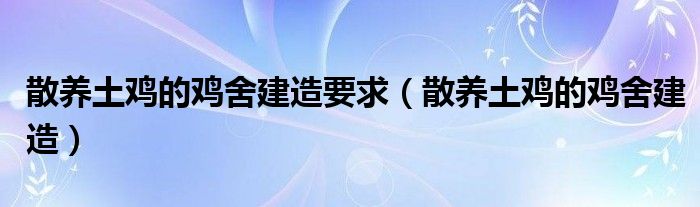 散养土鸡的鸡舍建造要求（散养土鸡的鸡舍建造）